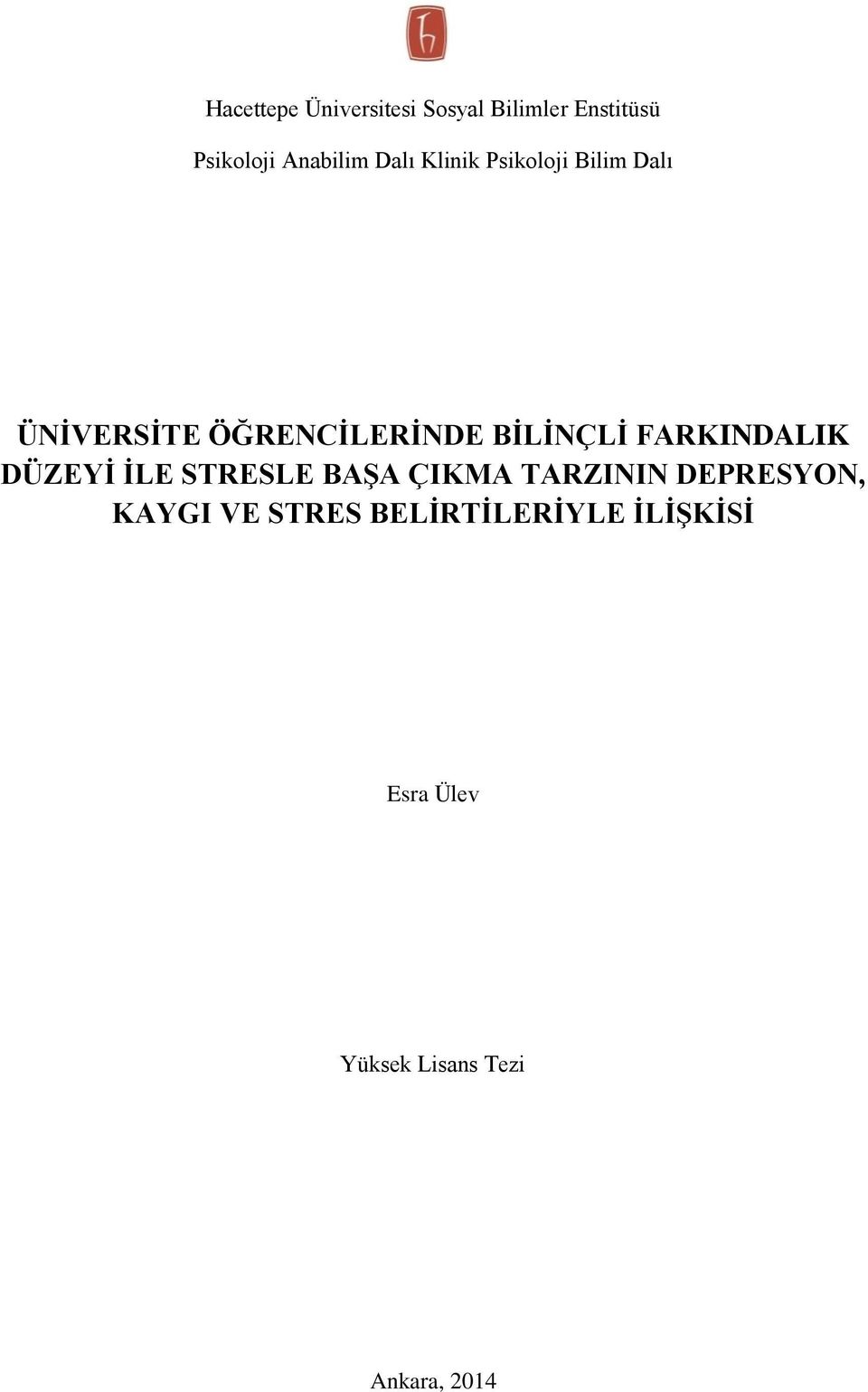 Hacettepe Üniversitesi Sosyal Bilimler Enstitüsü

Psikoloji Anabilim Dalı Klinik Psikoloji Bilim Dalı

ÜNİVERSİTE ÖĞRENCİLERİNDE BİLİNÇLİ FARKINDALIK DÜZEYİ İLE STRESLE BAŞA ÇIKMA TARZININ DEPRESYON, KAYGI VE STRES BELİRTİLERİYLE İLİŞKİSİ

Esra Ülev

Yüksek Lisans Tezi

Ankara, 2014